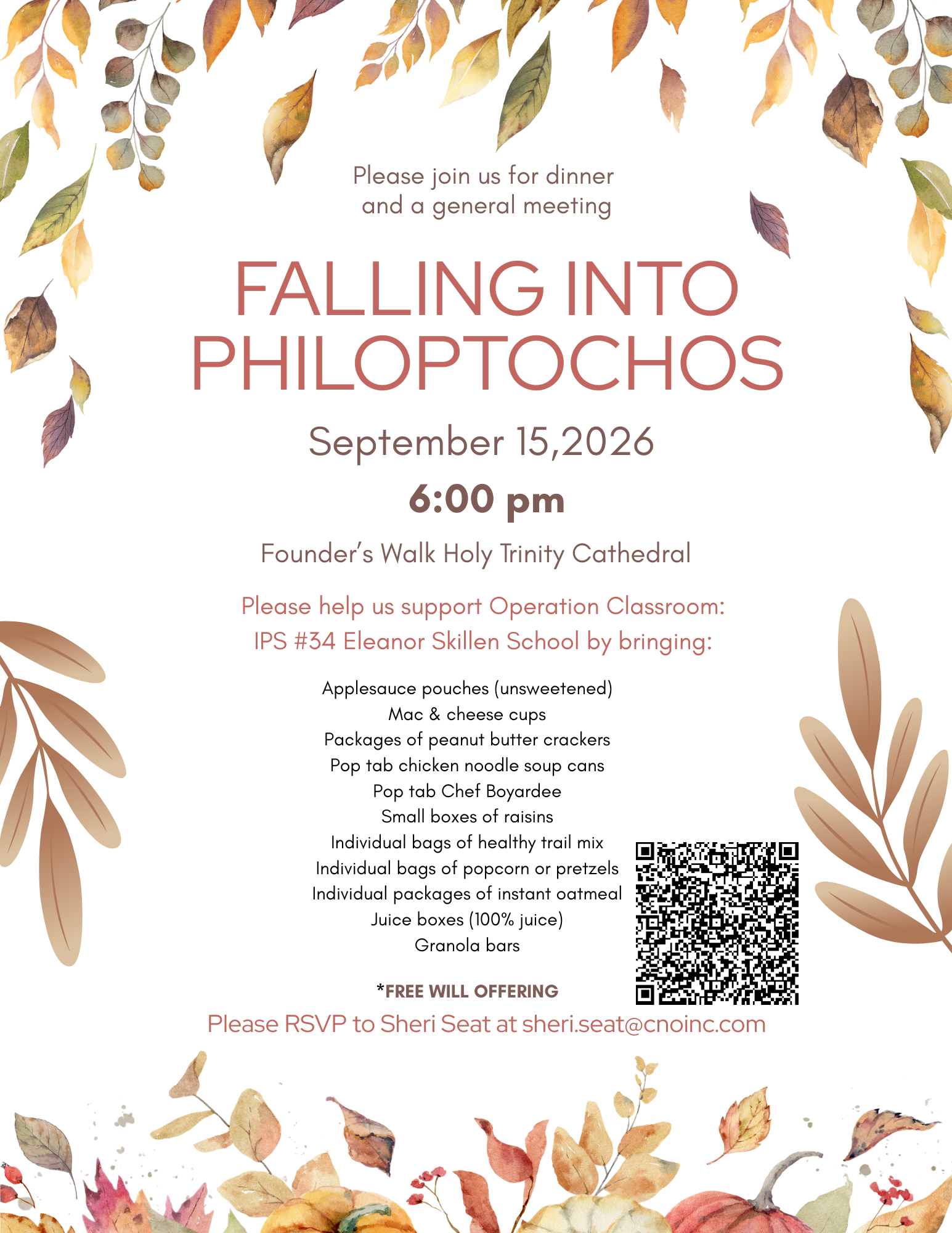 Please join us for dinner
and a general meeting

FALLING INTO PHILOPTOCHOS

September 15,2026

6:00 pm

Founder's Walk Holy Trinity Cathedral

Please help us support Operation Classroom:
IPS #34 Eleanor Skillen School by bringing:

Applesauce pouches (unsweetened)
Mac & cheese cups
Packages of peanut butter crackers
Pop tab chicken noodle soup cans
Pop tab Chef Boyardee
Small boxes of raisins
Individual bags of healthy trail mix
Individual bags of popcorn or pretzels
Individual packages of instant oatmeal
Juice boxes (100% juice)
Granola bars

*FREE WILL OFFERING

Please RSVP to Sheri Seat at sheri.seat@cnoinc.com